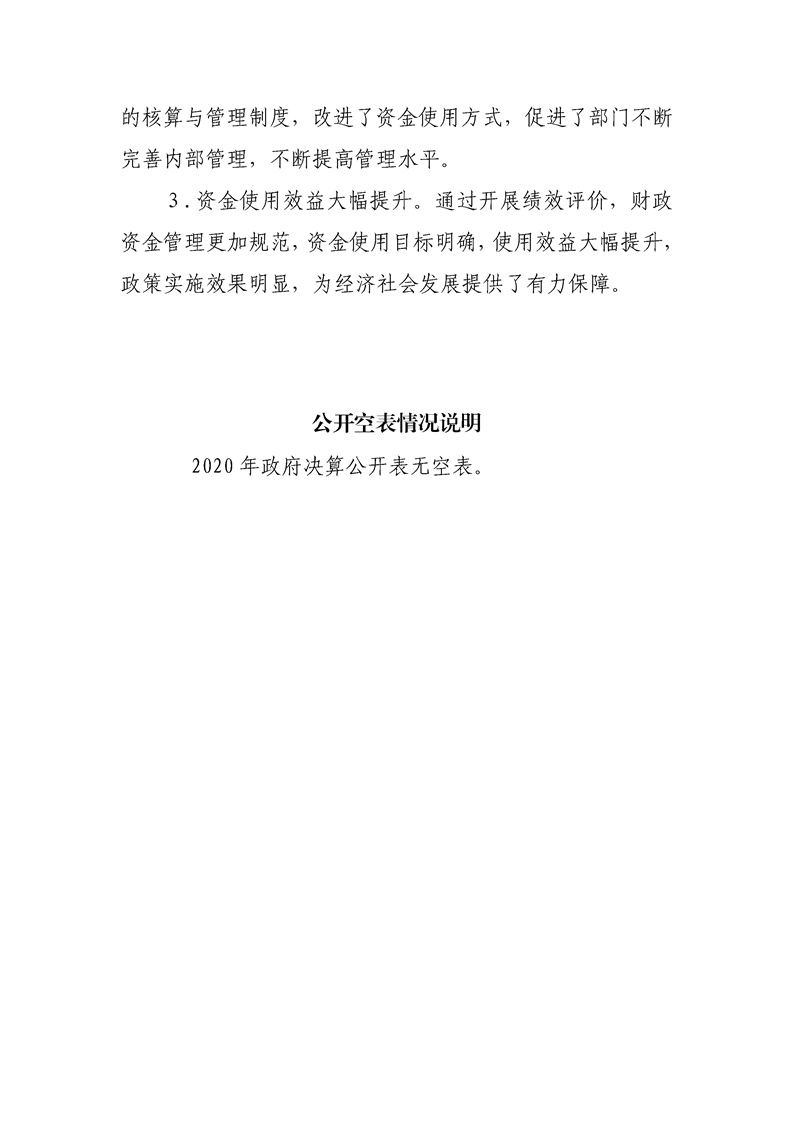 的核算与管理制度，改进了资金使用方式，促进了部门不断完善内部管理，不断提高管理水平。

3.资金使用效益大幅提升。通过开展绩效评价，财政资金管理更加规范，资金使用目标明确，使用效益大幅提升，政策实施效果明显，为经济社会发展提供了有力保障。

公开空表情况说明

2020年政府决算公开表无空表。